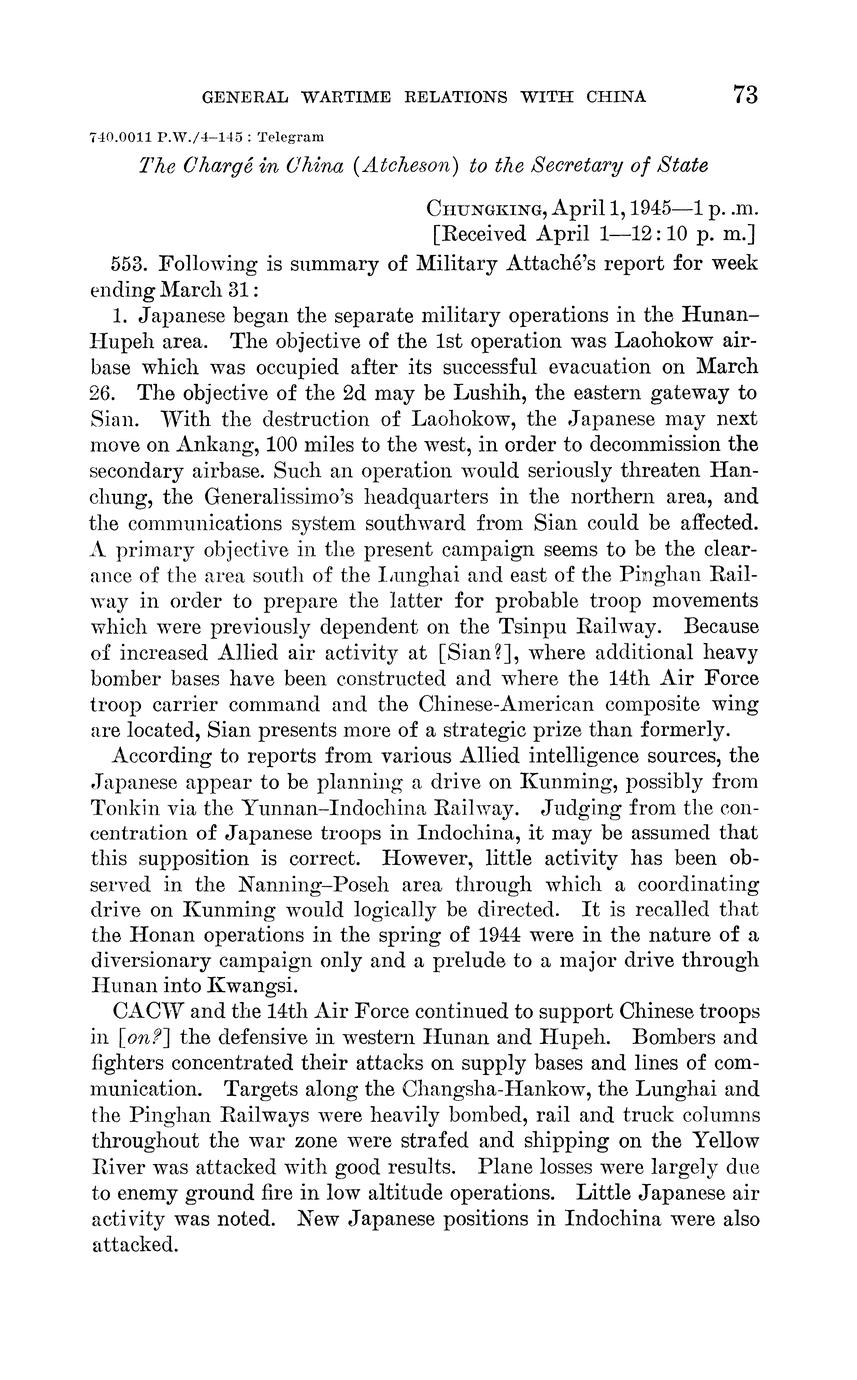 GENERAL WARTIME RELATIONS WITH CHINA 73

740.0011 P.W./4–145 : Telegram

The Chargé in China (Atcheson) to the Secretary of State

CHUNGKING, April 1, 1945—1 p. .m.
[Received April 1—12:10 p. m.]

553. Following is summary of Military Attaché's report for week ending March 31:

1. Japanese began the separate military operations in the Hunan–Hupeh area. The objective of the 1st operation was Laohokow airbase which was occupied after its successful evacuation on March 26. The objective of the 2d may be Lushih, the eastern gateway to Sian. With the destruction of Laohokow, the Japanese may next move on Ankang, 100 miles to the west, in order to decommission the secondary airbase. Such an operation would seriously threaten Hanchung, the Generalissimo's headquarters in the northern area, and the communications system southward from Sian could be affected. A primary objective in the present campaign seems to be the clearance of the area south of the Lunghai and east of the Pinghan Railway in order to prepare the latter for probable troop movements which were previously dependent on the Tsinpu Railway. Because of increased Allied air activity at [Sian?], where additional heavy bomber bases have been constructed and where the 14th Air Force troop carrier command and the Chinese-American composite wing are located, Sian presents more of a strategic prize than formerly.

According to reports from various Allied intelligence sources, the Japanese appear to be planning a drive on Kunming, possibly from Tonkin via the Yunnan–Indochina Railway. Judging from the concentration of Japanese troops in Indochina, it may be assumed that this supposition is correct. However, little activity has been observed in the Nanning–Poseh area through which a coordinating drive on Kunming would logically be directed. It is recalled that the Honan operations in the spring of 1944 were in the nature of a diversionary campaign only and a prelude to a major drive through Hunan into Kwangsi.

CACW and the 14th Air Force continued to support Chinese troops in [on?] the defensive in western Hunan and Hupeh. Bombers and fighters concentrated their attacks on supply bases and lines of communication. Targets along the Changsha-Hankow, the Lunghai and the Pinghan Railways were heavily bombed, rail and truck columns throughout the war zone were strafed and shipping on the Yellow River was attacked with good results. Plane losses were largely due to enemy ground fire in low altitude operations. Little Japanese air activity was noted. New Japanese positions in Indochina were also attacked.